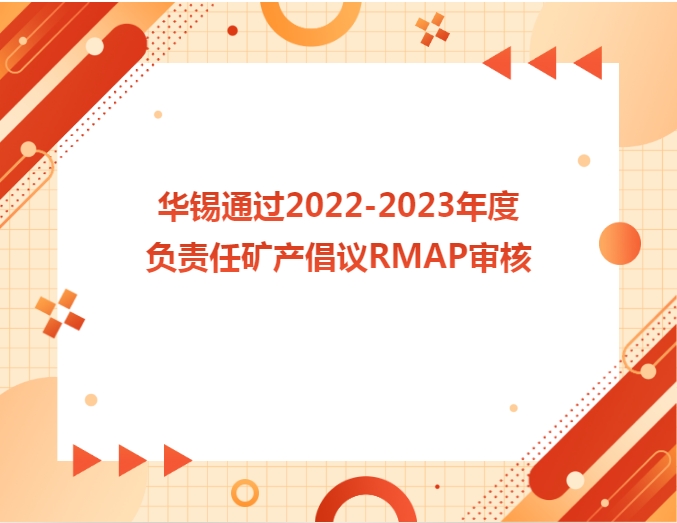 华锡通过2022-2023年度
负责任矿产倡议RMAP审核